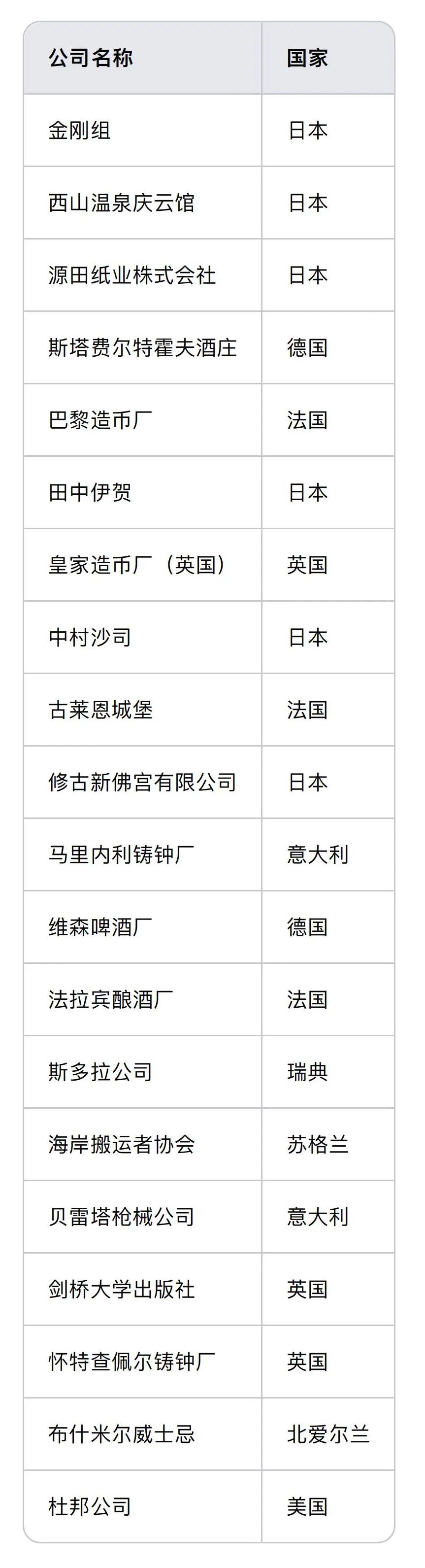 | 公司名称 | 国家 |
|---|---|
| 金刚组 | 日本 |
| 西山温泉庆云馆 | 日本 |
| 源田纸业株式会社 | 日本 |
| 斯塔费尔特霍夫酒庄 | 德国 |
| 巴黎造币厂 | 法国 |
| 田中伊贺 | 日本 |
| 皇家造币厂（英国） | 英国 |
| 中村沙司 | 日本 |
| 古莱恩城堡 | 法国 |
| 修古新佛宫有限公司 | 日本 |
| 马里内利铸钟厂 | 意大利 |
| 维森啤酒厂 | 德国 |
| 法拉宾酿酒厂 | 法国 |
| 斯多拉公司 | 瑞典 |
| 海岸搬运者协会 | 苏格兰 |
| 贝雷塔枪械公司 | 意大利 |
| 剑桥大学出版社 | 英国 |
| 怀特查佩尔铸钟厂 | 英国 |
| 布什米尔威士忌 | 北爱尔兰 |
| 杜邦公司 | 美国 |